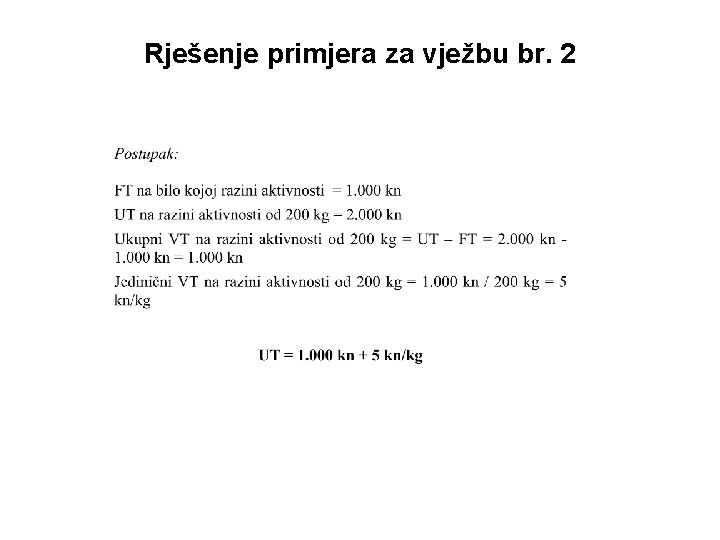 Rješenje primjera za vježbu br. 2

Postupak:

FT na bilo kojoj razini aktivnosti = 1.000 kn

UT na razini aktivnosti od 200 kg = 2.000 kn

Ukupni VT na razini aktivnosti od 200 kg = UT – FT = 2.000 kn - 1.000 kn = 1.000 kn

Jedinični VT na razini aktivnosti od 200 kg = 1.000 kn / 200 kg = 5 kn/kg

UT = 1.000 kn + 5 kn/kg